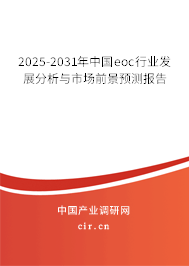 2025-2031年中国eoc行业发展分析与市场前景预测报告

中国产业调研网
cir.cn